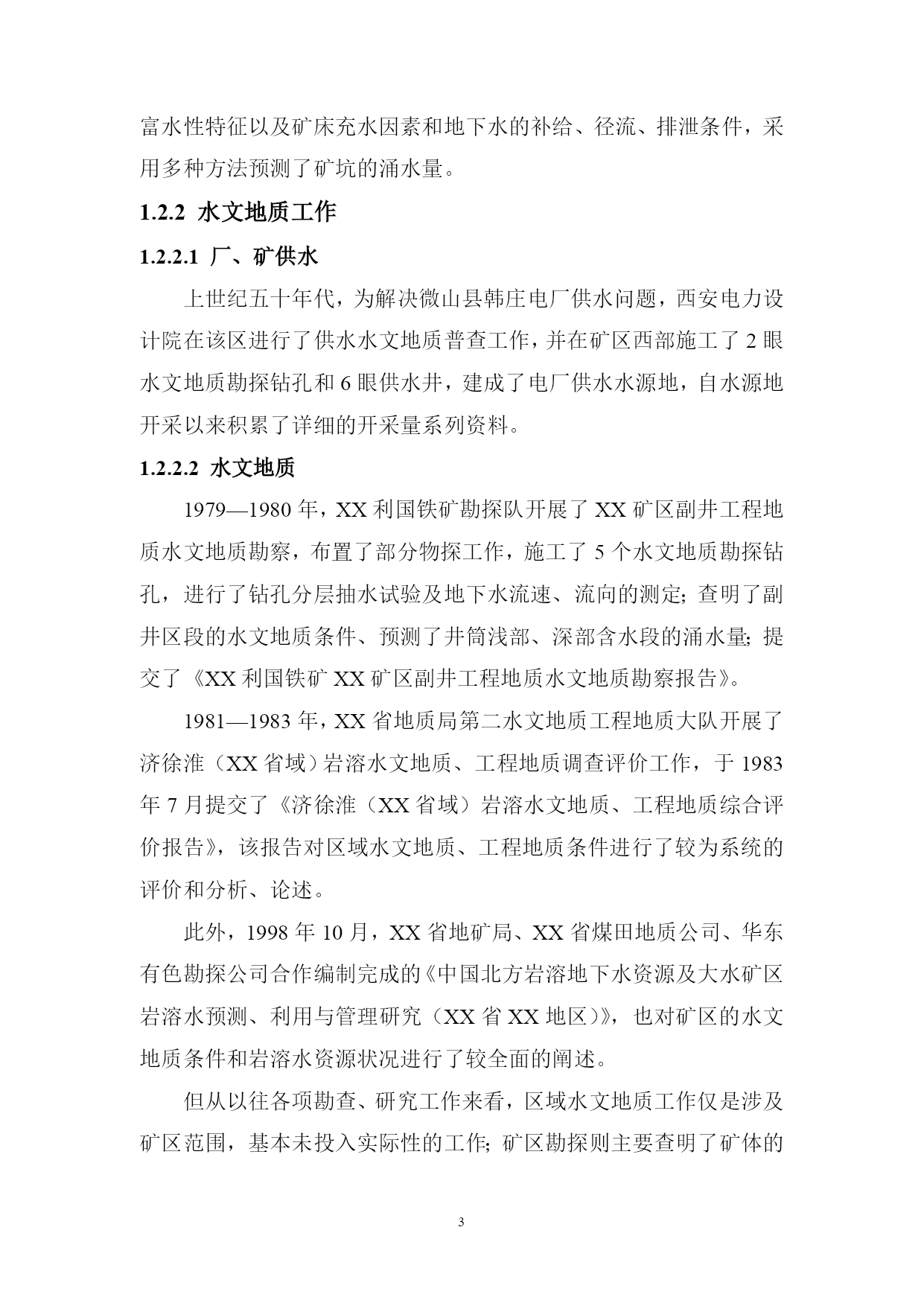 富水性特征以及矿床充水因素和地下水的补给、径流、排泄条件，采用多种方法预测了矿坑的涌水量。

1.2.2 水文地质工作

1.2.2.1 厂、矿供水

上世纪五十年代，为解决微山县韩庄电厂供水问题，西安电力设计院在该区进行了供水水文地质普查工作，并在矿区西部施工了 2 眼水文地质勘探钻孔和 6 眼供水井，建成了电厂供水水源地，自水源地开采以来积累了详细的开采量系列资料。

1.2.2.2 水文地质

1979—1980 年，XX 利国铁矿勘探队开展了 XX 矿区副井工程地质水文地质勘察，布置了部分物探工作，施工了 5 个水文地质勘探钻孔，进行了钻孔分层抽水试验及地下水流速、流向的测定；查明了副井区段的水文地质条件、预测了井筒浅部、深部含水段的涌水量；提交了《XX 利国铁矿 XX 矿区副井工程地质水文地质勘察报告》。

1981—1983 年，XX 省地质局第二水文地质工程地质大队开展了济徐淮（XX 省域）岩溶水文地质、工程地质调查评价工作，于 1983 年 7 月提交了《济徐淮（XX 省域）岩溶水文地质、工程地质综合评价报告》，该报告对区域水文地质、工程地质条件进行了较为系统的评价和分析、论述。

此外，1998 年 10 月，XX 省地矿局、XX 省煤田地质公司、华东有色勘探公司合作编制完成的《中国北方岩溶地下水资源及大水矿区岩溶水预测、利用与管理研究（XX 省 XX 地区）》，也对矿区的水文地质条件和岩溶水资源状况进行了较全面的阐述。

但从以往各项勘查、研究工作来看，区域水文地质工作仅是涉及矿区范围，基本未投入实际性的工作；矿区勘探则主要查明了矿体的

3